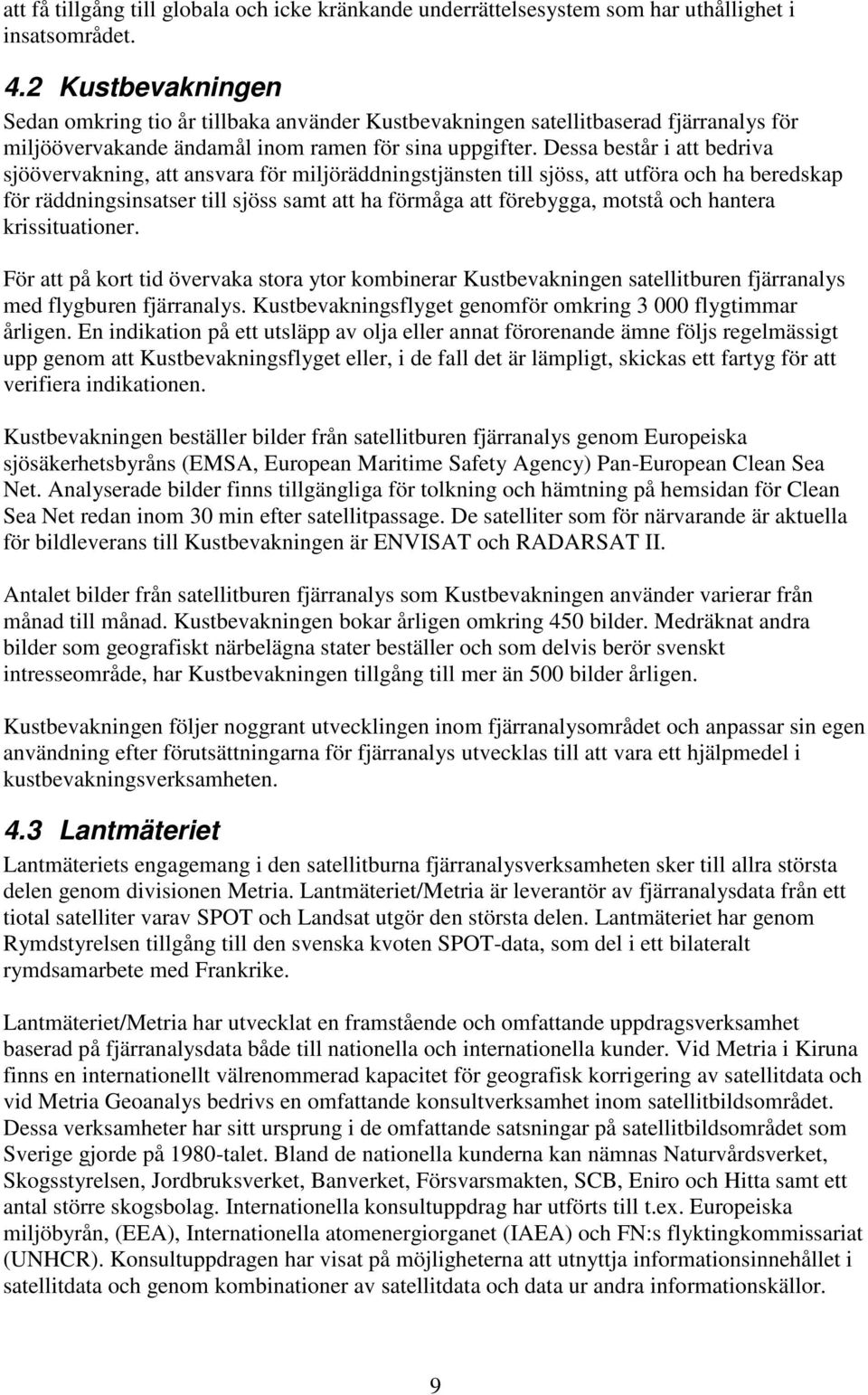 att få tillgång till globala och icke kränkande underrättelsesystem som har uthållighet i insatsområdet.

4.2 Kustbevakningen

Sedan omkring tio år tillbaka använder Kustbevakningen satellitbaserad fjärranalys för miljöövervakande ändamål inom ramen för sina uppgifter. Dessa består i att bedriva sjöövervakning, att ansvara för miljöräddningstjänsten till sjöss, att utföra och ha beredskap för räddningsinsatser till sjöss samt att ha förmåga att förebygga, motstå och hantera krissituationer.

För att på kort tid övervaka stora ytor kombinerar Kustbevakningen satellitburen fjärranalys med flygburen fjärranalys. Kustbevakningsflyget genomför omkring 3 000 flygtimmar årligen. En indikation på ett utsläpp av olja eller annat förorenande ämne följs regelmässigt upp genom att Kustbevakningsflyget eller, i de fall det är lämpligt, skickas ett fartyg för att verifiera indikationen.

Kustbevakningen beställer bilder från satellitburen fjärranalys genom Europeiska sjösäkerhetsbyråns (EMSA, European Maritime Safety Agency) Pan-European Clean Sea Net. Analyserade bilder finns tillgängliga för tolkning och hämtning på hemsidan för Clean Sea Net redan inom 30 min efter satellitpassage. De satelliter som för närvarande är aktuella för bildleverans till Kustbevakningen är ENVISAT och RADARSAT II.

Antalet bilder från satellitburen fjärranalys som Kustbevakningen använder varierar från månad till månad. Kustbevakningen bokar årligen omkring 450 bilder. Medräknat andra bilder som geografiskt närbelägna stater beställer och som delvis berör svenskt intresseområde, har Kustbevakningen tillgång till mer än 500 bilder årligen.

Kustbevakningen följer noggrant utvecklingen inom fjärranalysområdet och anpassar sin egen användning efter förutsättningarna för fjärranalys utvecklas till att vara ett hjälpmedel i kustbevakningsverksamheten.

4.3 Lantmäteriet

Lantmäteriets engagemang i den satellitburna fjärranalysverksamheten sker till allra största delen genom divisionen Metria. Lantmäteriet/Metria är leverantör av fjärranalysdata från ett tiotal satelliter varav SPOT och Landsat utgör den största delen. Lantmäteriet har genom Rymdstyrelsen tillgång till den svenska kvoten SPOT-data, som del i ett bilateralt rymdsamarbete med Frankrike.

Lantmäteriet/Metria har utvecklat en framstående och omfattande uppdragsverksamhet baserad på fjärranalysdata både till nationella och internationella kunder. Vid Metria i Kiruna finns en internationellt välrenommerad kapacitet för geografisk korrigering av satellitdata och vid Metria Geoanalys bedrivs en omfattande konsultverksamhet inom satellitbildsområdet. Dessa verksamheter har sitt ursprung i de omfattande satsningar på satellitbildsområdet som Sverige gjorde på 1980-talet. Bland de nationella kunderna kan nämnas Naturvårdsverket, Skogsstyrelsen, Jordbruksverket, Banverket, Försvarsmakten, SCB, Eniro och Hitta samt ett antal större skogsbolag. Internationella konsultuppdrag har utförts till t.ex. Europeiska miljöbyrån, (EEA), Internationella atomenergiorganet (IAEA) och FN:s flyktingkommissariat (UNHCR). Konsultuppdragen har visat på möjligheterna att utnyttja informationsinnehållet i satellitdata och genom kombinationer av satellitdata och data ur andra informationskällor.

9